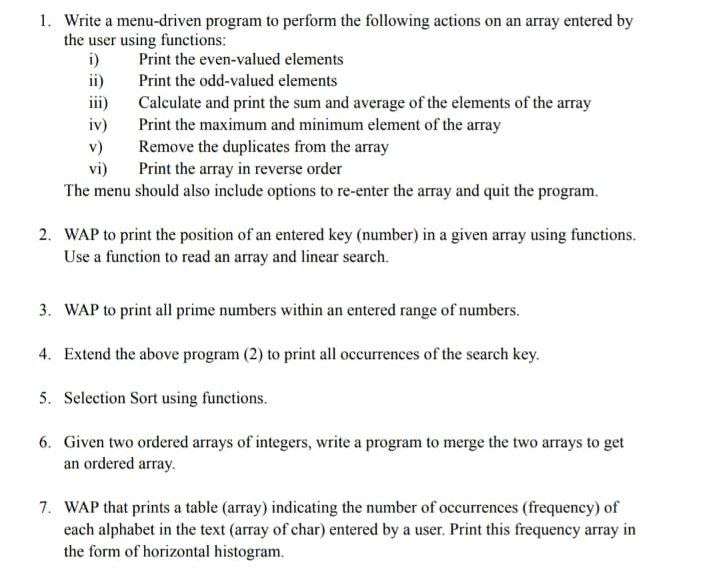 1. Write a menu-driven program to perform the following actions on an array entered by the user using functions:
i) Print the even-valued elements
ii) Print the odd-valued elements
iii) Calculate and print the sum and average of the elements of the array
iv) Print the maximum and minimum element of the array
v) Remove the duplicates from the array
vi) Print the array in reverse order
The menu should also include options to re-enter the array and quit the program.

2. WAP to print the position of an entered key (number) in a given array using functions. Use a function to read an array and linear search.

3. WAP to print all prime numbers within an entered range of numbers.

4. Extend the above program (2) to print all occurrences of the search key.

5. Selection Sort using functions.

6. Given two ordered arrays of integers, write a program to merge the two arrays to get an ordered array.

7. WAP that prints a table (array) indicating the number of occurrences (frequency) of each alphabet in the text (array of char) entered by a user. Print this frequency array in the form of horizontal histogram.